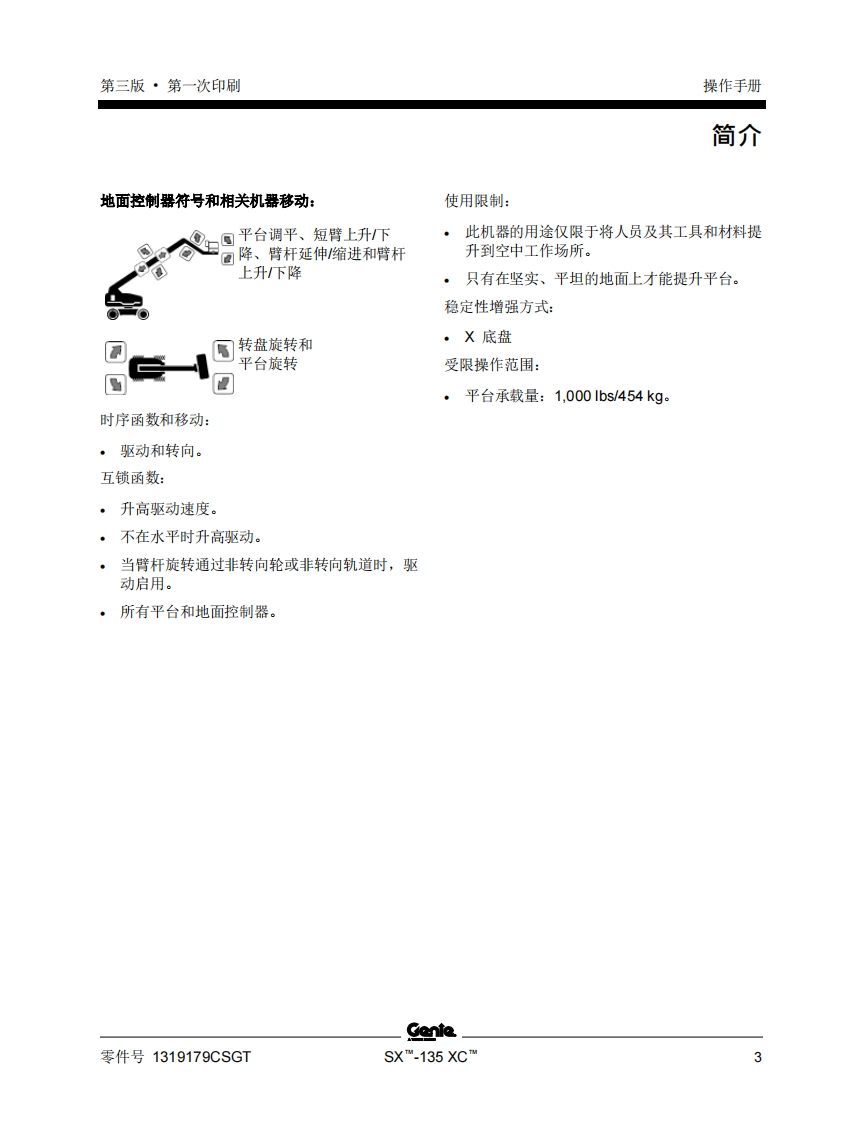 第三版 • 第一次印刷

操作手册

简介

地面控制器符号和相关机器移动：

平台调平、短臂上升/下降、臂杆延伸/缩进和臂杆上升/下降

转盘旋转和平台旋转

时序函数和移动：

• 驱动和转向。

互锁函数：

• 升高驱动速度。

• 不在水平时升高驱动。

• 当臂杆旋转通过非转向轮或非转向轨道时，驱动启用。

• 所有平台和地面控制器。

使用限制：

• 此机器的用途仅限于将人员及其工具和材料提升到空中工作场所。

• 只有在坚实、平坦的地面上才能提升平台。

稳定性增强方式：

• X 底盘

受限操作范围：

• 平台承载量：1,000 lbs/454 kg。

Genie

零件号 1319179CSGT

SX™-135 XC™

3